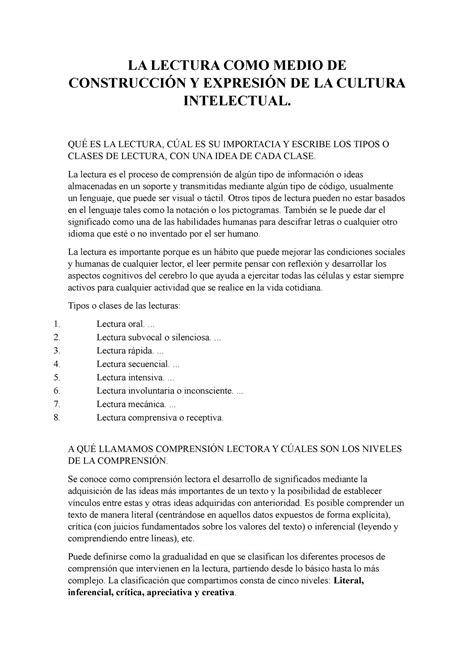 LA LECTURA COMO MEDIO DE CONSTRUCCIÓN Y EXPRESIÓN DE LA CULTURA INTELECTUAL.

QUÉ ES LA LECTURA, CÚAL ES SU IMPORTACIA Y ESCRIBE LOS TIPOS O CLASES DE LECTURA, CON UNA IDEA DE CADA CLASE.

La lectura es el proceso de comprensión de algún tipo de información o ideas almacenadas en un soporte y transmitidas mediante algún tipo de código, usualmente un lenguaje, que puede ser visual o táctil. Otros tipos de lectura pueden no estar basados en el lenguaje tales como la notación o los pictogramas. También se le puede dar el significado como una de las habilidades humanas para descifrar letras o cualquier otro idioma que esté o no inventado por el ser humano.

La lectura es importante porque es un hábito que puede mejorar las condiciones sociales y humanas de cualquier lector, el leer permite pensar con reflexión y desarrollar los aspectos cognitivos del cerebro lo que ayuda a ejercitar todas las células y estar siempre activos para cualquier actividad que se realice en la vida cotidiana.

Tipos o clases de las lecturas:

1. Lectura oral. ...
2. Lectura subvocal o silenciosa. ...
3. Lectura rápida. ...
4. Lectura secuencial. ...
5. Lectura intensiva. ...
6. Lectura involuntaria o inconsciente. ...
7. Lectura mecánica. ...
8. Lectura comprensiva o receptiva.

A QUÉ LLAMAMOS COMPRENSIÓN LECTORA Y CÚALES SON LOS NIVELES DE LA COMPRENSIÓN.

Se conoce como comprensión lectora el desarrollo de significados mediante la adquisición de las ideas más importantes de un texto y la posibilidad de establecer vínculos entre estas y otras ideas adquiridas con anterioridad. Es posible comprender un texto de manera literal (centrándose en aquellos datos expuestos de forma explícita), crítica (con juicios fundamentados sobre los valores del texto) o inferencial (leyendo y comprendiendo entre líneas), etc.

Puede definirse como la gradualidad en que se clasifican los diferentes procesos de comprensión que intervienen en la lectura, partiendo desde lo básico hasta lo más complejo. La clasificación que compartimos consta de cinco niveles: Literal, inferencial, crítica, apreciativa y creativa.